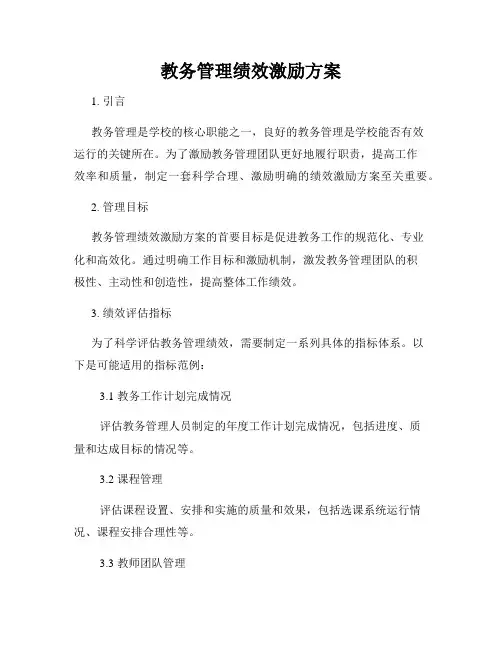 教务管理绩效激励方案

1. 引言

教务管理是学校的核心职能之一，良好的教务管理是学校能否有效运行的关键所在。为了激励教务管理团队更好地履行职责，提高工作效率和质量，制定一套科学合理、激励明确的绩效激励方案至关重要。

2. 管理目标

教务管理绩效激励方案的首要目标是促进教务工作的规范化、专业化和高效化。通过明确工作目标和激励机制，激发教务管理团队的积极性、主动性和创造性，提高整体工作绩效。

3. 绩效评估指标

为了科学评估教务管理绩效，需要制定一系列具体的指标体系。以下是可能适用的指标范例：

3.1 教务工作计划完成情况

评估教务管理人员制定的年度工作计划完成情况，包括进度、质量和达成目标的情况等。

3.2 课程管理

评估课程设置、安排和实施的质量和效果，包括选课系统运行情况、课程安排合理性等。

3.3 教师团队管理